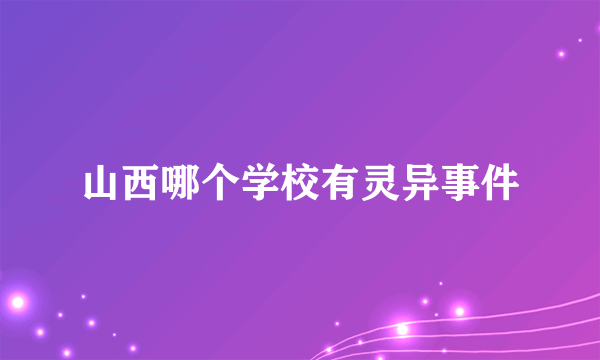 山西哪个学校有灵异事件